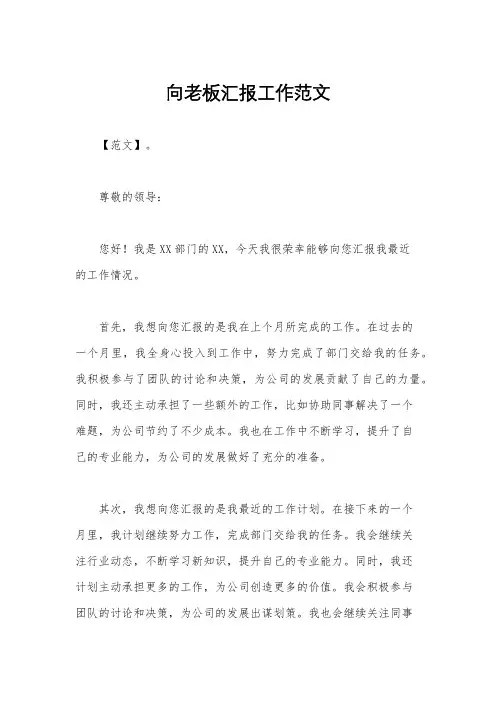 向老板汇报工作范文

【范文】。

尊敬的领导：

您好！我是XX部门的XX，今天我很荣幸能够向您汇报我最近的工作情况。

首先，我想向您汇报的是我在上个月所完成的工作。在过去的一个月里，我全身心投入到工作中，努力完成了部门交给我的任务。我积极参与了团队的讨论和决策，为公司的发展贡献了自己的力量。同时，我还主动承担了一些额外的工作，比如协助同事解决了一个难题，为公司节约了不少成本。我也在工作中不断学习，提升了自己的专业能力，为公司的发展做好了充分的准备。

其次，我想向您汇报的是我最近的工作计划。在接下来的一个月里，我计划继续努力工作，完成部门交给我的任务。我会继续关注行业动态，不断学习新知识，提升自己的专业能力。同时，我还计划主动承担更多的工作，为公司创造更多的价值。我会积极参与团队的讨论和决策，为公司的发展出谋划策。我也会继续关注同事